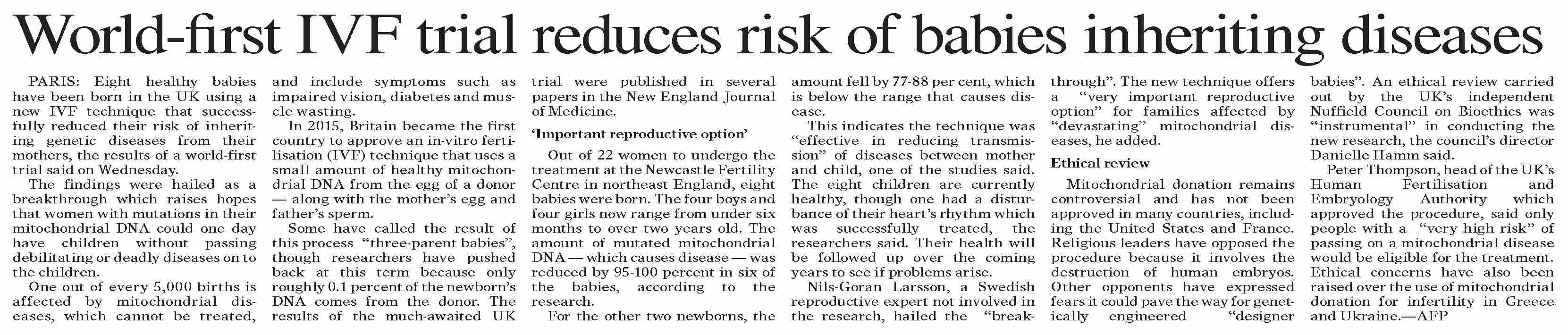 World-first IVF trial reduces risk of babies inheriting diseases

PARIS: Eight healthy babies have been born in the UK using a new IVF technique that successfully reduced their risk of inheriting genetic diseases from their mothers, the results of a world-first trial said on Wednesday.

The findings were hailed as a breakthrough which raises hopes that women with mutations in their mitochondrial DNA could one day have children without passing debilitating or deadly diseases on to the children.

One out of every 5,000 births is affected by mitochondrial diseases, which cannot be treated, and include symptoms such as impaired vision, diabetes and muscle wasting.

In 2015, Britain became the first country to approve an in-vitro fertilisation (IVF) technique that uses a small amount of healthy mitochondrial DNA from the egg of a donor — along with the mother's egg and father's sperm.

Some have called the result of this process "three-parent babies", though researchers have pushed back at this term because only roughly 0.1 percent of the newborn's DNA comes from the donor. The results of the much-awaited UK trial were published in several papers in the New England Journal of Medicine.

'Important reproductive option'

Out of 22 women to undergo the treatment at the Newcastle Fertility Centre in northeast England, eight babies were born. The four boys and four girls now range from under six months to over two years old. The amount of mutated mitochondrial DNA — which causes disease — was reduced by 95-100 percent in six of the babies, according to the research.

For the other two newborns, the amount fell by 77-88 per cent, which is below the range that causes disease.

This indicates the technique was "effective in reducing transmission" of diseases between mother and child, one of the studies said. The eight children are currently healthy, though one had a disturbance of their heart's rhythm which was successfully treated, the researchers said. Their health will be followed up over the coming years to see if problems arise.

Nils-Goran Larsson, a Swedish reproductive expert not involved in the research, hailed the "breakthrough". The new technique offers a "very important reproductive option" for families affected by "devastating" mitochondrial diseases, he added.

Ethical review

Mitochondrial donation remains controversial and has not been approved in many countries, including the United States and France. Religious leaders have opposed the procedure because it involves the destruction of human embryos. Other opponents have expressed fears it could pave the way for genetically engineered "designer babies". An ethical review carried out by the UK's independent Nuffield Council on Bioethics was "instrumental" in conducting the new research, the council's director Danielle Hamm said.

Peter Thompson, head of the UK's Human Fertilisation and Embryology Authority which approved the procedure, said only people with a "very high risk" of passing on a mitochondrial disease would be eligible for the treatment. Ethical concerns have also been raised over the use of mitochondrial donation for infertility in Greece and Ukraine.—AFP